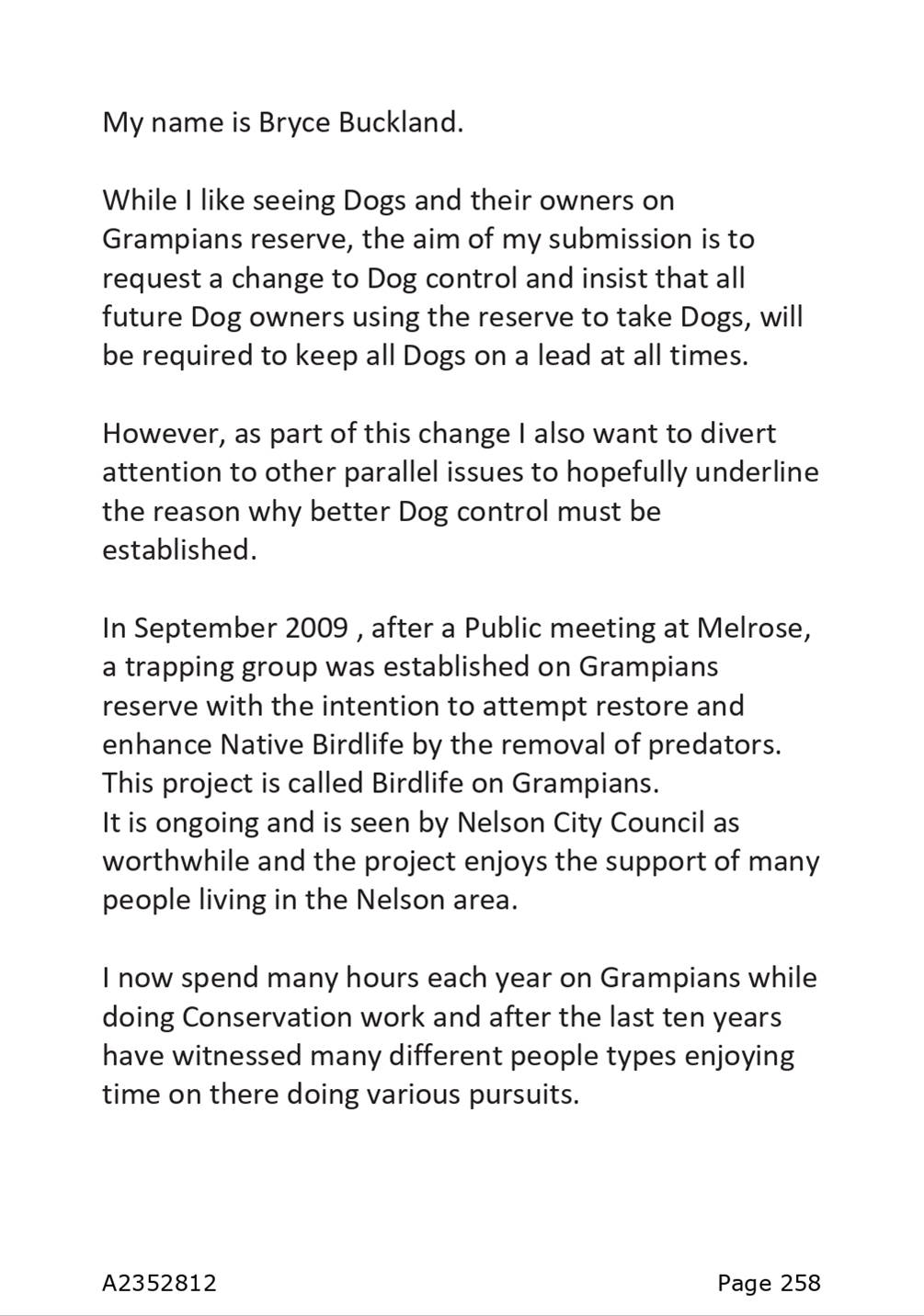 My name is Bryce Buckland.

While I like seeing Dogs and their owners on Grampians reserve, the aim of my submission is to request a change to Dog control and insist that all future Dog owners using the reserve to take Dogs, will be required to keep all Dogs on a lead at all times.

However, as part of this change I also want to divert attention to other parallel issues to hopefully underline the reason why better Dog control must be established.

In September 2009 , after a Public meeting at Melrose, a trapping group was established on Grampians reserve with the intention to attempt restore and enhance Native Birdlife by the removal of predators. This project is called Birdlife on Grampians.
It is ongoing and is seen by Nelson City Council as worthwhile and the project enjoys the support of many people living in the Nelson area.

I now spend many hours each year on Grampians while doing Conservation work and after the last ten years have witnessed many different people types enjoying time on there doing various pursuits.

A2352812

Page 258